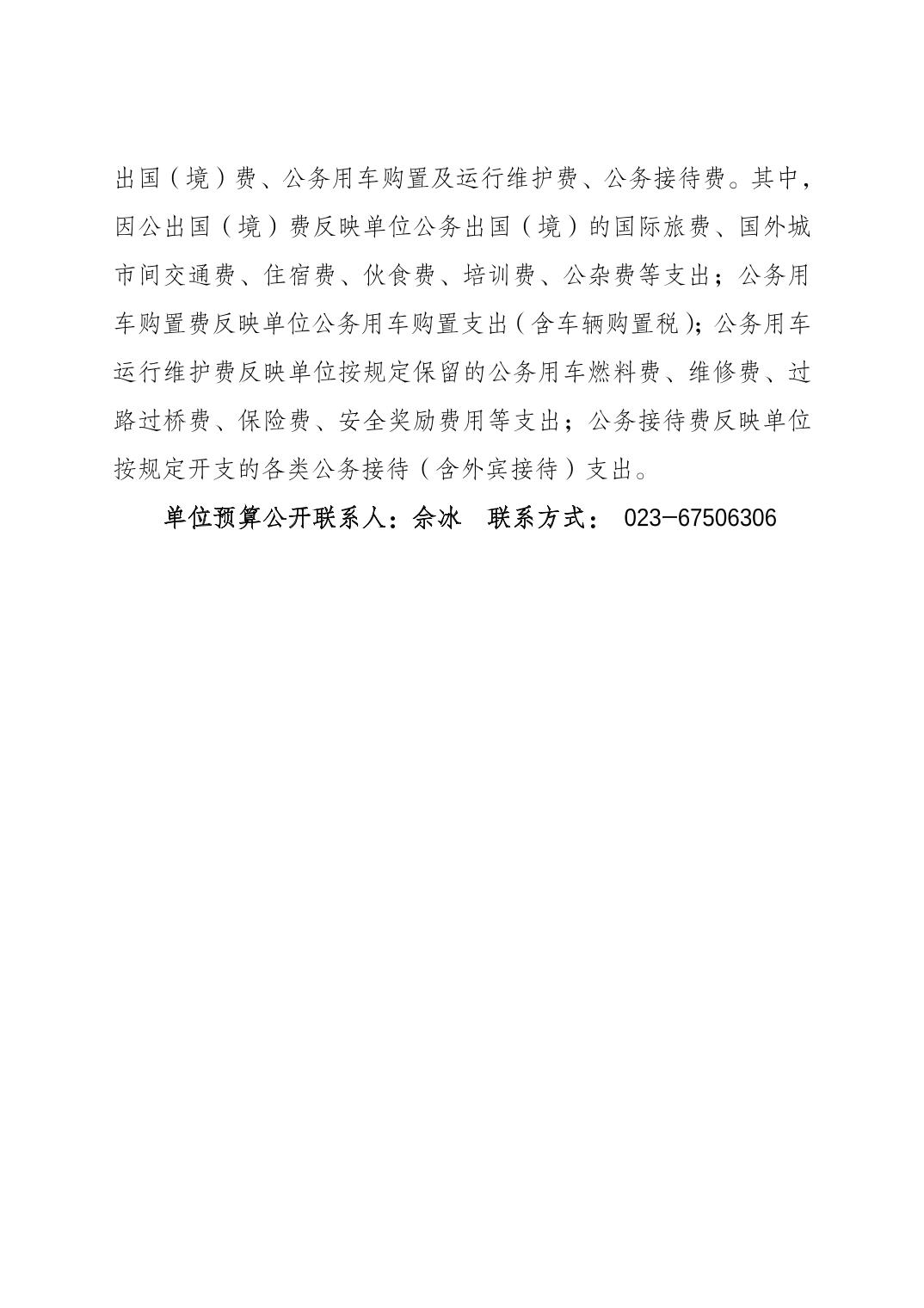 出国（境）费、公务用车购置及运行维护费、公务接待费。其中，因公出国（境）费反映单位公务出国（境）的国际旅费、国外城市间交通费、住宿费、伙食费、培训费、公杂费等支出；公务用车购置费反映单位公务用车购置支出（含车辆购置税）；公务用车运行维护费反映单位按规定保留的公务用车燃料费、维修费、过路过桥费、保险费、安全奖励费用等支出；公务接待费反映单位按规定开支的各类公务接待（含外宾接待）支出。

单位预算公开联系人：佘冰　联系方式： 023-67506306